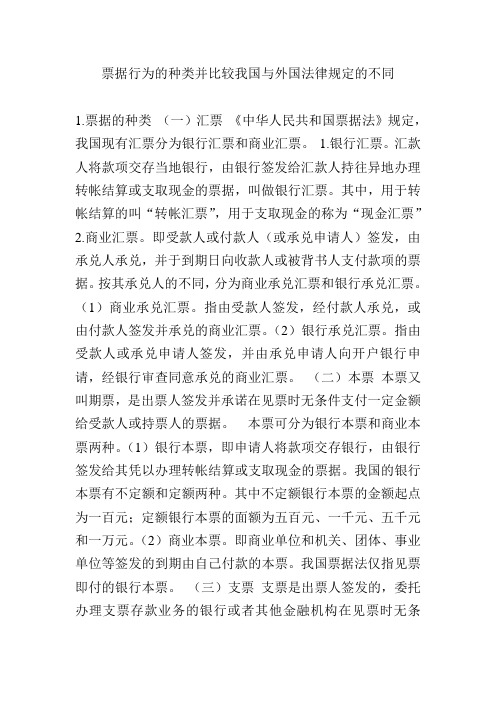 票据行为的种类并比较我国与外国法律规定的不同

1.票据的种类 （一）汇票 《中华人民共和国票据法》规定，我国现有汇票分为银行汇票和商业汇票。 1.银行汇票。汇款人将款项交存当地银行，由银行签发给汇款人持往异地办理转帐结算或支取现金的票据，叫做银行汇票。其中，用于转帐结算的叫“转帐汇票”，用于支取现金的称为“现金汇票” 2.商业汇票。即受款人或付款人（或承兑申请人）签发，由承兑人承兑，并于到期日向收款人或被背书人支付款项的票据。按其承兑人的不同，分为商业承兑汇票和银行承兑汇票。（1）商业承兑汇票。指由受款人签发，经付款人承兑，或由付款人签发并承兑的商业汇票。（2）银行承兑汇票。指由受款人或承兑申请人签发，并由承兑申请人向开户银行申请，经银行审查同意承兑的商业汇票。 （二）本票 本票又叫期票，是出票人签发并承诺在见票时无条件支付一定金额给受款人或持票人的票据。 本票可分为银行本票和商业本票两种。（1）银行本票，即申请人将款项交存银行，由银行签发给其凭以办理转帐结算或支取现金的票据。我国的银行本票有不定额和定额两种。其中不定额银行本票的金额起点为一百元；定额银行本票的面额为五百元、一千元、五千元和一万元。（2）商业本票。即商业单位和机关、团体、事业单位等签发的到期由自己付款的本票。我国票据法仅指见票即付的银行本票。 （三）支票 支票是出票人签发的，委托办理支票存款业务的银行或者其他金融机构在见票时无条